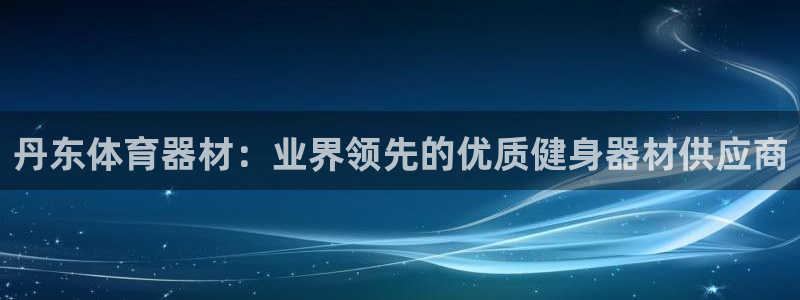 丹东体育器材：业界领先的优质健身器材供应商